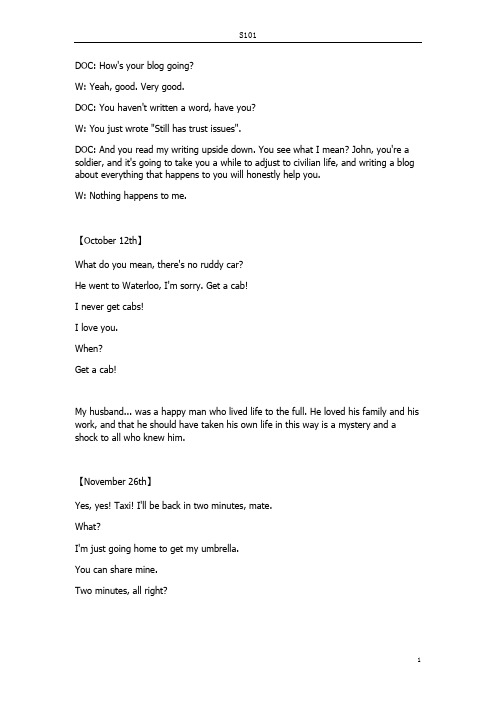 S101

DOC: How's your blog going?

W: Yeah, good. Very good.

DOC: You haven't written a word, have you?

W: You just wrote "Still has trust issues".

DOC: And you read my writing upside down. You see what I mean? John, you're a soldier, and it's going to take you a while to adjust to civilian life, and writing a blog about everything that happens to you will honestly help you.

W: Nothing happens to me.

【October 12th】

What do you mean, there's no ruddy car?

He went to Waterloo, I'm sorry. Get a cab!

I never get cabs!

I love you.

When?

Get a cab!

My husband... was a happy man who lived life to the full. He loved his family and his work, and that he should have taken his own life in this way is a mystery and a shock to all who knew him.

【November 26th】

Yes, yes! Taxi! I'll be back in two minutes, mate.

What?

I'm just going home to get my umbrella.

You can share mine.

Two minutes, all right?

1